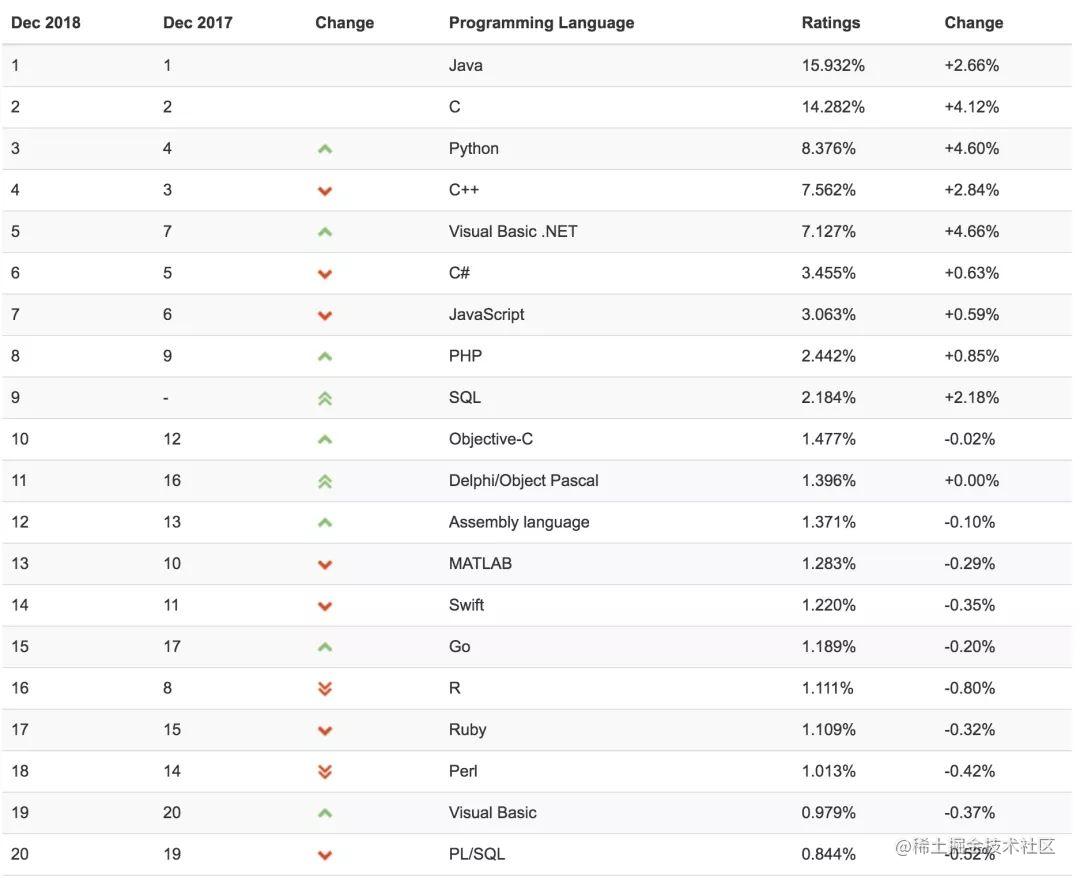 | Dec 2018 | Dec 2017 | Change | Programming Language | Ratings | Change |
|---|---|---|---|---|---|
| 1 | 1 | | Java | 15.932% | +2.66% |
| 2 | 2 | | C | 14.282% | +4.12% |
| 3 | 4 | | Python | 8.376% | +4.60% |
| 4 | 3 | | C++ | 7.562% | +2.84% |
| 5 | 7 | | Visual Basic .NET | 7.127% | +4.66% |
| 6 | 5 | | C# | 3.455% | +0.63% |
| 7 | 6 | | JavaScript | 3.063% | +0.59% |
| 8 | 9 | | PHP | 2.442% | +0.85% |
| 9 | - | | SQL | 2.184% | +2.18% |
| 10 | 12 | | Objective-C | 1.477% | -0.02% |
| 11 | 16 | | Delphi/Object Pascal | 1.396% | +0.00% |
| 12 | 13 | | Assembly language | 1.371% | -0.10% |
| 13 | 10 | | MATLAB | 1.283% | -0.29% |
| 14 | 11 | | Swift | 1.220% | -0.35% |
| 15 | 17 | | Go | 1.189% | -0.20% |
| 16 | 8 | | R | 1.111% | -0.80% |
| 17 | 15 | | Ruby | 1.109% | -0.32% |
| 18 | 14 | | Perl | 1.013% | -0.42% |
| 19 | 20 | | Visual Basic | 0.979% | -0.37% |
| 20 | 19 | | PL/SQL | 0.844% | -0.52% |

@稀土掘金技术社区